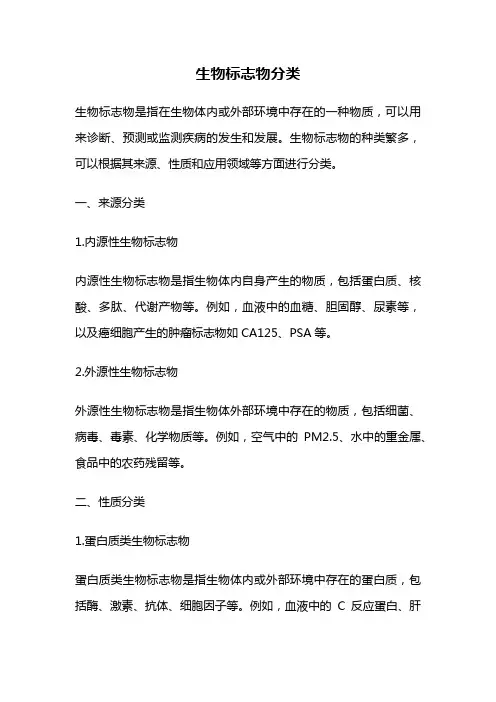 生物标志物分类

生物标志物是指在生物体内或外部环境中存在的一种物质，可以用来诊断、预测或监测疾病的发生和发展。生物标志物的种类繁多，可以根据其来源、性质和应用领域等方面进行分类。

一、来源分类

1.内源性生物标志物

内源性生物标志物是指生物体内自身产生的物质，包括蛋白质、核酸、多肽、代谢产物等。例如，血液中的血糖、胆固醇、尿素等，以及癌细胞产生的肿瘤标志物如 CA125、PSA 等。

2.外源性生物标志物

外源性生物标志物是指生物体外部环境中存在的物质，包括细菌、病毒、毒素、化学物质等。例如，空气中的 PM2.5、水中的重金属、食品中的农药残留等。

二、性质分类

1.蛋白质类生物标志物

蛋白质类生物标志物是指生物体内或外部环境中存在的蛋白质，包括酶、激素、抗体、细胞因子等。例如，血液中的 C 反应蛋白、肝